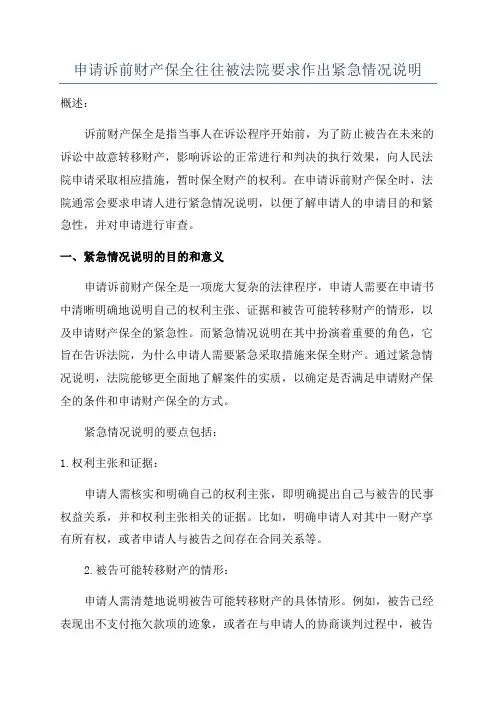 申请诉前财产保全往往被法院要求作出紧急情况说明

概述：

诉前财产保全是指当事人在诉讼程序开始前，为了防止被告在未来的诉讼中故意转移财产，影响诉讼的正常进行和判决的执行效果，向人民法院申请采取相应措施，暂时保全财产的权利。在申请诉前财产保全时，法院通常会要求申请人进行紧急情况说明，以便了解申请人的申请目的和紧急性，并对申请进行审查。

一、紧急情况说明的目的和意义

申请诉前财产保全是一项庞大复杂的法律程序，申请人需要在申请书中清晰明确地说明自己的权利主张、证据和被告可能转移财产的情形，以及申请财产保全的紧急性。而紧急情况说明在其中扮演着重要的角色，它旨在告诉法院，为什么申请人需要紧急采取措施来保全财产。通过紧急情况说明，法院能够更全面地了解案件的实质，以确定是否满足申请财产保全的条件和申请财产保全的方式。

紧急情况说明的要点包括：

1.权利主张和证据：

申请人需核实和明确自己的权利主张，即明确提出自己与被告的民事权益关系，并和权利主张相关的证据。比如，明确申请人对其中一财产享有所有权，或者申请人与被告之间存在合同关系等。

2.被告可能转移财产的情形：

申请人需清楚地说明被告可能转移财产的具体情形。例如，被告已经表现出不支付拖欠款项的迹象，或者在与申请人的协商谈判过程中，被告